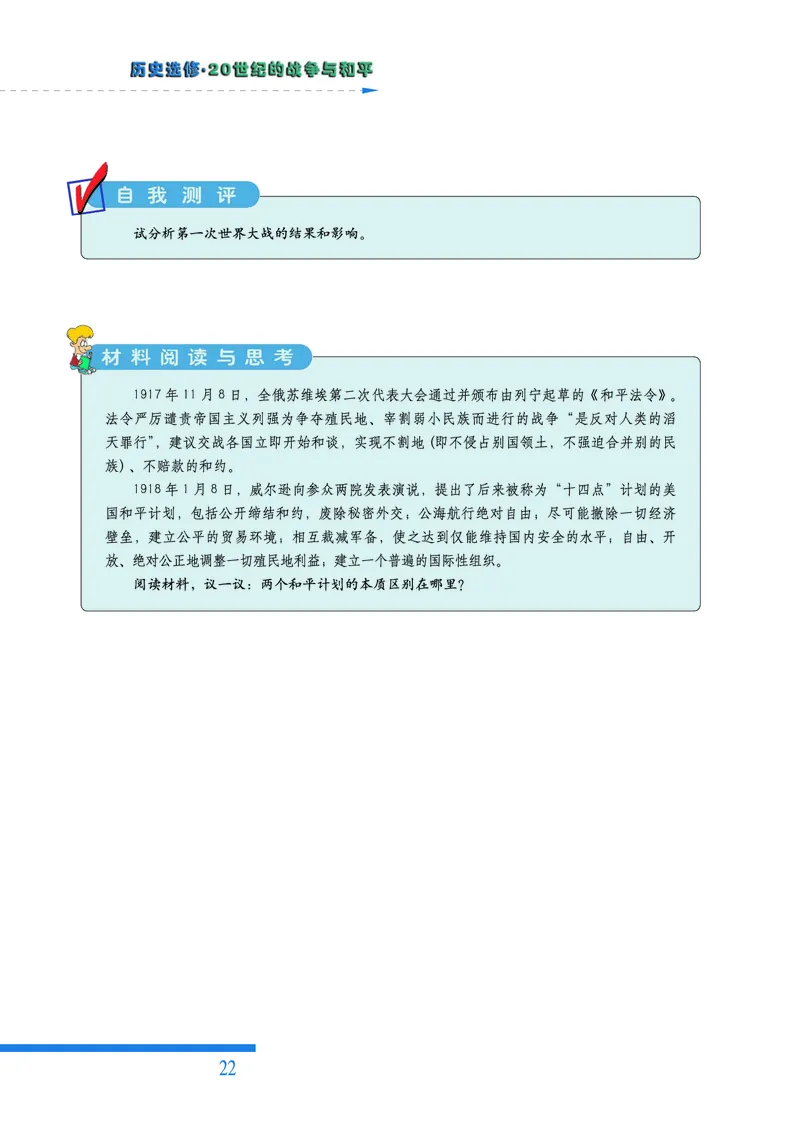 历史选修·20世纪的战争与和平

自我测评

试分析第一次世界大战的结果和影响。

材料阅读与思考

1917年11月8日，全俄苏维埃第二次代表大会通过并颁布由列宁起草的《和平法令》。法令严厉谴责帝国主义列强为争夺殖民地、宰割弱小民族而进行的战争“是反对人类的滔天罪行”，建议交战各国立即开始和谈，实现不割地（即不侵占别国领土，不强迫合并别的民族）、不赔款的和约。

1918年1月8日，威尔逊向参众两院发表演说，提出了后来被称为“十四点”计划的美国和平计划，包括公开缔结和约，废除秘密外交；公海航行绝对自由；尽可能撤除一切经济壁垒，建立公平的贸易环境；相互裁减军备，使之达到仅能维持国内安全的水平；自由、开放、绝对公正地调整一切殖民地利益；建立一个普遍的国际性组织。

阅读材料，议一议：两个和平计划的本质区别在哪里？

22